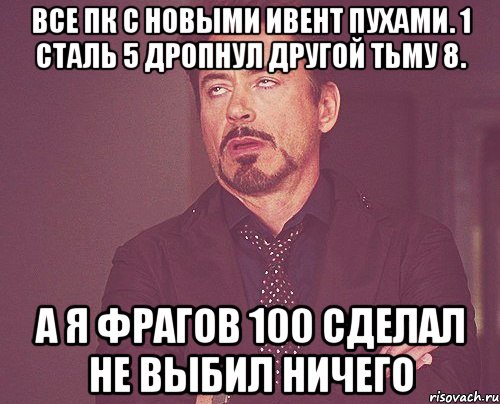 ВСЕ ПК С НОВЫМИ ИВЕНТ ПУХАМИ. 1 СТАЛЬ 5 ДРОПНУЛ ДРУГОЙ ТЬМУ 8.

А Я ФРАГОВ 100 СДЕЛАЛ НЕ ВЫБИЛ НИЧЕГО

risovach.ru